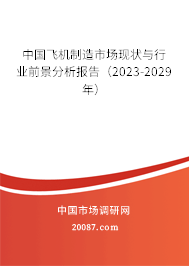 中国飞机制造市场现状与行业前景分析报告（2023-2029年）

中国市场调研网

20087.com